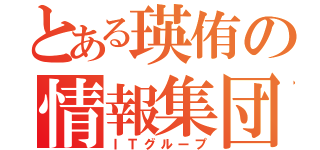 とある瑛侑の
情報集団
ＩＴグループ